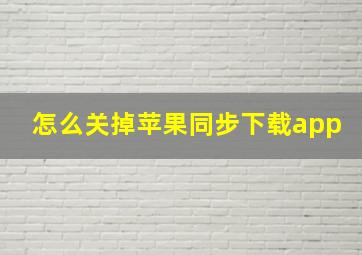 怎么关掉苹果同步下载app